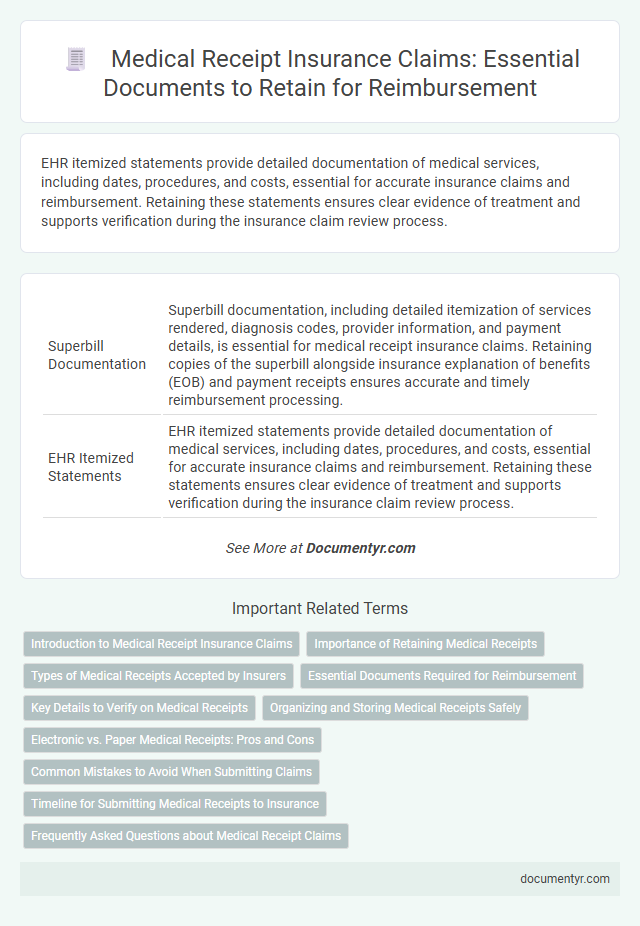 Medical Receipt Insurance Claims: Essential Documents to Retain for Reimbursement

EHR itemized statements provide detailed documentation of medical services, including dates, procedures, and costs, essential for accurate insurance claims and reimbursement. Retaining these statements ensures clear evidence of treatment and supports verification during the insurance claim review process.

| | |
|---|---|
| Superbill Documentation | Superbill documentation, including detailed itemization of services rendered, diagnosis codes, provider information, and payment details, is essential for medical receipt insurance claims. Retaining copies of the superbill alongside insurance explanation of benefits (EOB) and payment receipts ensures accurate and timely reimbursement processing. |
| EHR Itemized Statements | EHR itemized statements provide detailed documentation of medical services, including dates, procedures, and costs, essential for accurate insurance claims and reimbursement. Retaining these statements ensures clear evidence of treatment and supports verification during the insurance claim review process. |

See More at Documentyr.com

Important Related Terms

Introduction to Medical Receipt Insurance Claims
Importance of Retaining Medical Receipts
Types of Medical Receipts Accepted by Insurers
Essential Documents Required for Reimbursement
Key Details to Verify on Medical Receipts
Organizing and Storing Medical Receipts Safely
Electronic vs. Paper Medical Receipts: Pros and Cons
Common Mistakes to Avoid When Submitting Claims
Timeline for Submitting Medical Receipts to Insurance
Frequently Asked Questions about Medical Receipt Claims

documentyr.com